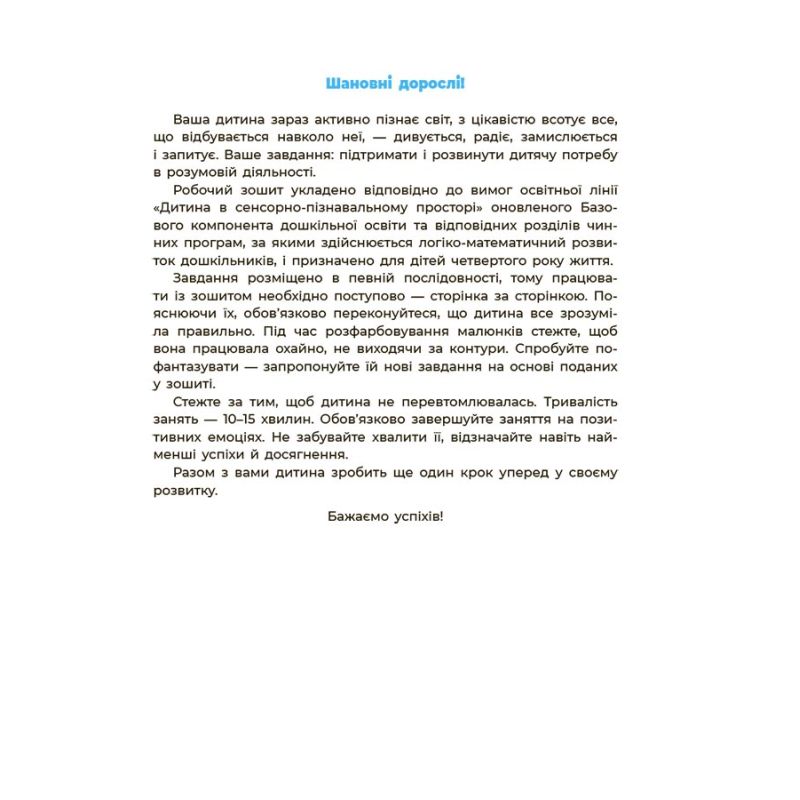 Шановні дорослі!

Ваша дитина зараз активно пізнає світ, з цікавістю всотує все, що відбувається навколо неї, — дивується, радіє, замислюється і запитує. Ваше завдання: підтримати і розвинути дитячу потребу в розумовій діяльності.

Робочий зошит укладено відповідно до вимог освітньої лінії «Дитина в сенсорно-пізнавальному просторі» оновленого Базового компонента дошкільної освіти та відповідних розділів чинних програм, за якими здійснюється логіко-математичний розвиток дошкільників, і призначено для дітей четвертого року життя.

Завдання розміщено в певній послідовності, тому працювати із зошитом необхідно поступово — сторінка за сторінкою. Пояснюючи їх, обов'язково переконуйтеся, що дитина все зрозуміла правильно. Під час розфарбовування малюнків стежте, щоб вона працювала охайно, не виходячи за контури. Спробуйте пофантазувати — запропонуйте їй нові завдання на основі поданих у зошиті.

Стежте за тим, щоб дитина не перевтомлювалась. Тривалість занять — 10–15 хвилин. Обов'язково завершуйте заняття на позитивних емоціях. Не забувайте хвалити її, відзначайте навіть найменші успіхи й досягнення.

Разом з вами дитина зробить ще один крок уперед у своєму розвитку.

Бажаємо успіхів!